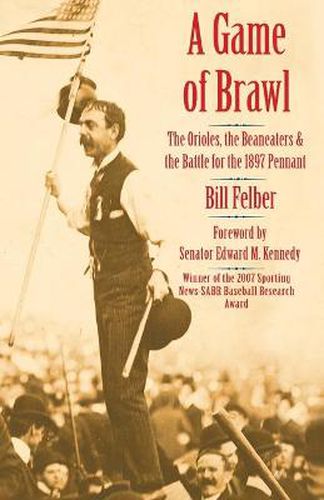 A Game of Brawl

The Orioles, the Beaneaters & the Battle for the 1897 Pennant

Bill Felber

Foreword by Senator Edward M. Kennedy

Winner of the 2007 Sporting News-SABR Baseball Research Award